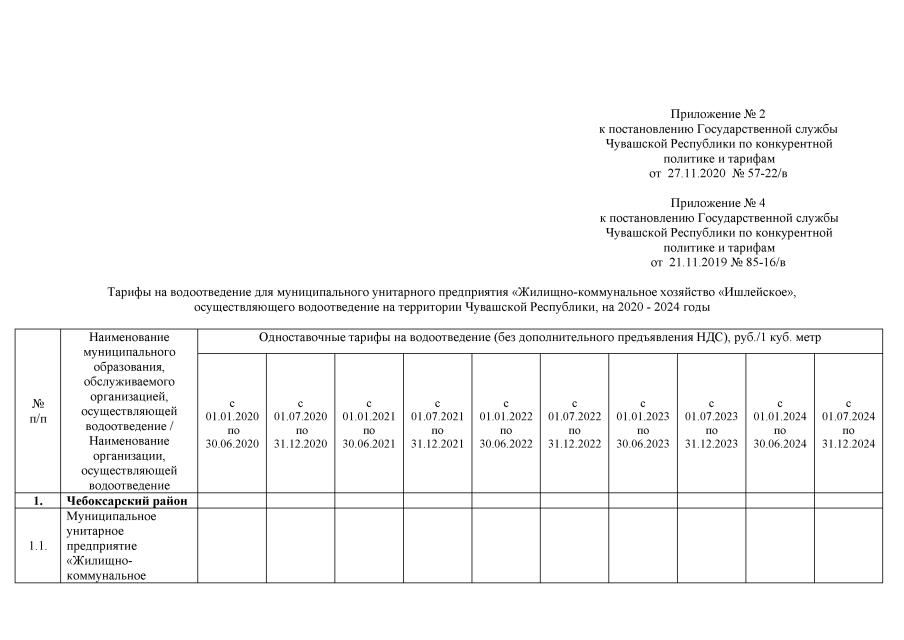 Приложение № 2
к постановлению Государственной службы Чувашской Республики по конкурентной политике и тарифам
от 27.11.2020 № 57-22/в

Приложение № 4
к постановлению Государственной службы Чувашской Республики по конкурентной политике и тарифам
от 21.11.2019 № 85-16/в

Тарифы на водоотведение для муниципального унитарного предприятия «Жилищно-коммунальное хозяйство «Ишлейское», осуществляющего водоотведение на территории Чувашской Республики, на 2020 - 2024 годы

| № п/п | Наименование муниципального образования, обслуживаемого организацией, осуществляющей водоотведение / Наименование организации, осуществляющей водоотведение | Одноставочные тарифы на водоотведение (без дополнительного предъявления НДС), руб./1 куб. метр | | | | | | | | | |
|---|---|---|---|---|---|---|---|---|---|---|---|
| | | с 01.01.2020 по 30.06.2020 | с 01.07.2020 по 31.12.2020 | с 01.01.2021 по 30.06.2021 | с 01.07.2021 по 31.12.2021 | с 01.01.2022 по 30.06.2022 | с 01.07.2022 по 31.12.2022 | с 01.01.2023 по 30.06.2023 | с 01.07.2023 по 31.12.2023 | с 01.01.2024 по 30.06.2024 | с 01.07.2024 по 31.12.2024 |
| 1. | Чебоксарский район | | | | | | | | | | |
| 1.1. | Муниципальное унитарное предприятие «Жилищно-коммунальное | | | | | | | | | | |